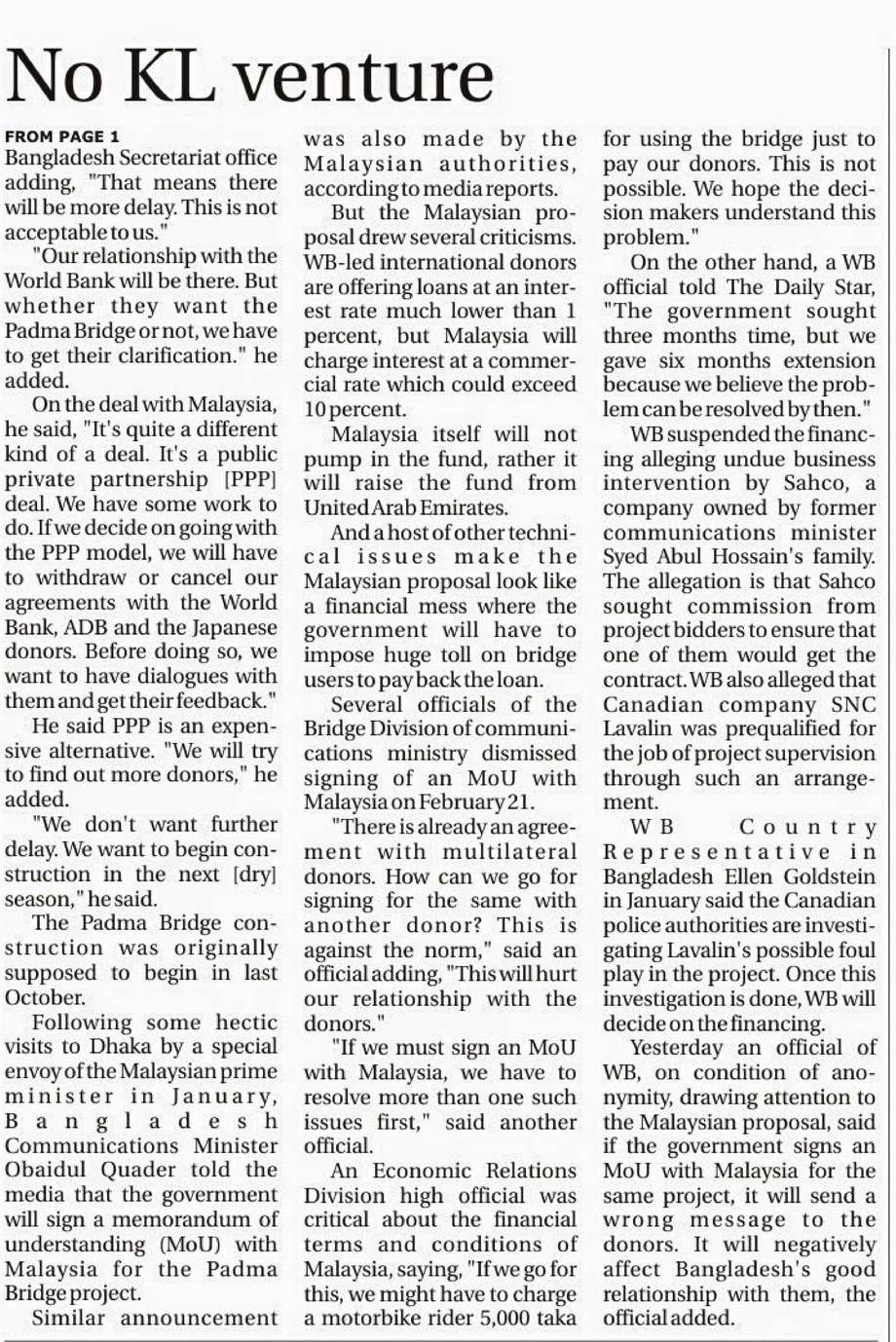 No KL venture

FROM PAGE 1
Bangladesh Secretariat office adding, "That means there will be more delay. This is not acceptable to us."

"Our relationship with the World Bank will be there. But whether they want the Padma Bridge or not, we have to get their clarification." he added.

On the deal with Malaysia, he said, "It's quite a different kind of a deal. It's a public private partnership [PPP] deal. We have some work to do. If we decide on going with the PPP model, we will have to withdraw or cancel our agreements with the World Bank, ADB and the Japanese donors. Before doing so, we want to have dialogues with them and get their feedback."

He said PPP is an expensive alternative. "We will try to find out more donors," he added.

"We don't want further delay. We want to begin construction in the next [dry] season," he said.

The Padma Bridge construction was originally supposed to begin in last October.

Following some hectic visits to Dhaka by a special envoy of the Malaysian prime minister in January, Bangladesh Communications Minister Obaidul Quader told the media that the government will sign a memorandum of understanding (MoU) with Malaysia for the Padma Bridge project.

Similar announcement was also made by the Malaysian authorities, according to media reports.

But the Malaysian proposal drew several criticisms. WB-led international donors are offering loans at an interest rate much lower than 1 percent, but Malaysia will charge interest at a commercial rate which could exceed 10 percent.

Malaysia itself will not pump in the fund, rather it will raise the fund from United Arab Emirates.

And a host of other technical issues make the Malaysian proposal look like a financial mess where the government will have to impose huge toll on bridge users to pay back the loan.

Several officials of the Bridge Division of communications ministry dismissed signing of an MoU with Malaysia on February 21.

"There is already an agreement with multilateral donors. How can we go for signing for the same with another donor? This is against the norm," said an official adding, "This will hurt our relationship with the donors."

"If we must sign an MoU with Malaysia, we have to resolve more than one such issues first," said another official.

An Economic Relations Division high official was critical about the financial terms and conditions of Malaysia, saying, "If we go for this, we might have to charge a motorbike rider 5,000 taka for using the bridge just to pay our donors. This is not possible. We hope the decision makers understand this problem."

On the other hand, a WB official told The Daily Star, "The government sought three months time, but we gave six months extension because we believe the problem can be resolved by then."

WB suspended the financing alleging undue business intervention by Sahco, a company owned by former communications minister Syed Abul Hossain's family. The allegation is that Sahco sought commission from project bidders to ensure that one of them would get the contract. WB also alleged that Canadian company SNC Lavalin was prequalified for the job of project supervision through such an arrangement.

WB Country Representative in Bangladesh Ellen Goldstein in January said the Canadian police authorities are investigating Lavalin's possible foul play in the project. Once this investigation is done, WB will decide on the financing.

Yesterday an official of WB, on condition of anonymity, drawing attention to the Malaysian proposal, said if the government signs an MoU with Malaysia for the same project, it will send a wrong message to the donors. It will negatively affect Bangladesh's good relationship with them, the official added.